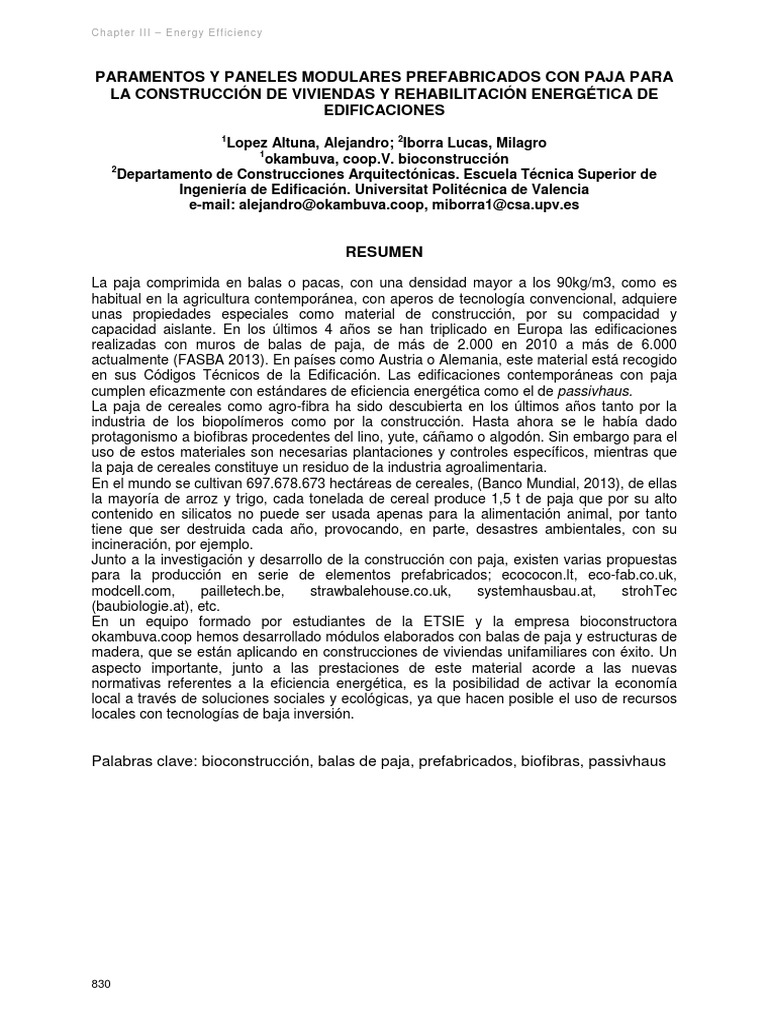 Chapter III – Energy Efficiency

PARAMENTOS Y PANELES MODULARES PREFABRICADOS CON PAJA PARA LA CONSTRUCCIÓN DE VIVIENDAS Y REHABILITACIÓN ENERGÉTICA DE EDIFICACIONES

$^1$Lopez Altuna, Alejandro; $^2$Iborra Lucas, Milagro
$^1$okambuva, coop.V. bioconstrucción
$^2$Departamento de Construcciones Arquitectónicas. Escuela Técnica Superior de Ingeniería de Edificación. Universitat Politécnica de Valencia
e-mail: alejandro@okambuva.coop, miborra1@csa.upv.es

RESUMEN

La paja comprimida en balas o pacas, con una densidad mayor a los 90kg/m3, como es habitual en la agricultura contemporánea, con aperos de tecnología convencional, adquiere unas propiedades especiales como material de construcción, por su compacidad y capacidad aislante. En los últimos 4 años se han triplicado en Europa las edificaciones realizadas con muros de balas de paja, de más de 2.000 en 2010 a más de 6.000 actualmente (FASBA 2013). En países como Austria o Alemania, este material está recogido en sus Códigos Técnicos de la Edificación. Las edificaciones contemporáneas con paja cumplen eficazmente con estándares de eficiencia energética como el de passivhaus.
La paja de cereales como agro-fibra ha sido descubierta en los últimos años tanto por la industria de los biopolímeros como por la construcción. Hasta ahora se le había dado protagonismo a biofibras procedentes del lino, yute, cáñamo o algodón. Sin embargo para el uso de estos materiales son necesarias plantaciones y controles específicos, mientras que la paja de cereales constituye un residuo de la industria agroalimentaria.
En el mundo se cultivan 697.678.673 hectáreas de cereales, (Banco Mundial, 2013), de ellas la mayoría de arroz y trigo, cada tonelada de cereal produce 1,5 t de paja que por su alto contenido en silicatos no puede ser usada apenas para la alimentación animal, por tanto tiene que ser destruida cada año, provocando, en parte, desastres ambientales, con su incineración, por ejemplo.
Junto a la investigación y desarrollo de la construcción con paja, existen varias propuestas para la producción en serie de elementos prefabricados; ecococon.lt, eco-fab.co.uk, modcell.com, pailletech.be, strawbalehouse.co.uk, systemhausbau.at, strohTec (baubiologie.at), etc.
En un equipo formado por estudiantes de la ETSIE y la empresa bioconstructora okambuva.coop hemos desarrollado módulos elaborados con balas de paja y estructuras de madera, que se están aplicando en construcciones de viviendas unifamiliares con éxito. Un aspecto importante, junto a las prestaciones de este material acorde a las nuevas normativas referentes a la eficiencia energética, es la posibilidad de activar la economía local a través de soluciones sociales y ecológicas, ya que hacen posible el uso de recursos locales con tecnologías de baja inversión.

Palabras clave: bioconstrucción, balas de paja, prefabricados, biofibras, passivhaus

830